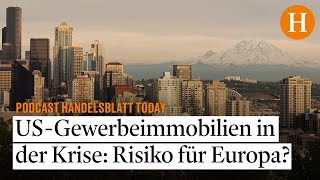 H

PODCAST HANDELSBLATT TODAY

US-Gewerbeimmobilien in der Krise: Risiko für Europa?